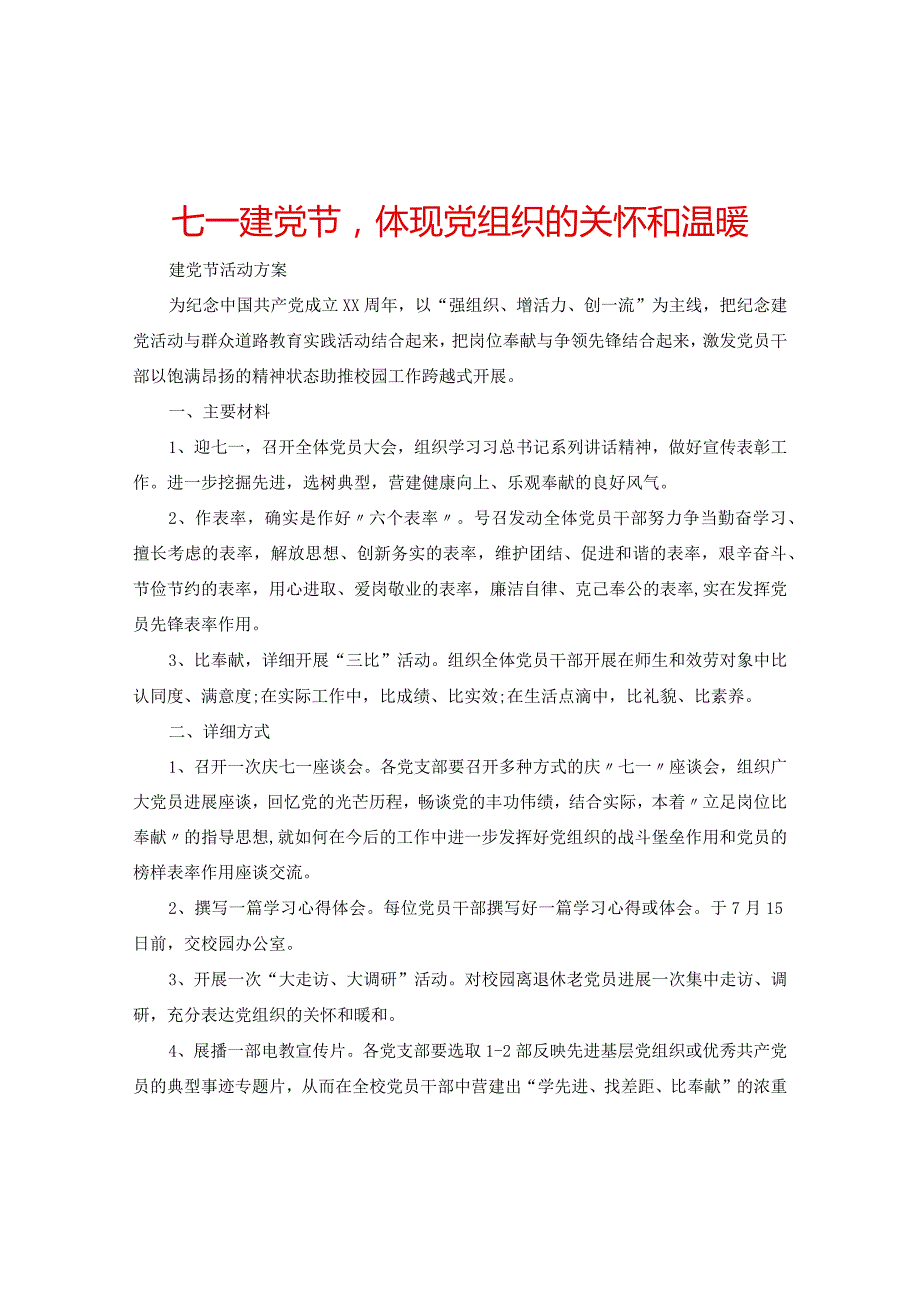 七一建党节，体现党组织的关怀和温暖

建党节活动方案

为纪念中国共产党成立XX周年，以“强组织、增活力、创一流”为主线，把纪念建党活动与群众道路教育实践活动结合起来，把岗位奉献与争领先锋结合起来，激发党员干部以饱满昂扬的精神状态助推校园工作跨越式开展。

一、主要材料

1、迎七一，召开全体党员大会，组织学习习总书记系列讲话精神，做好宣传表彰工作。进一步挖掘先进，选树典型，营建健康向上、乐观奉献的良好风气。

2、作表率，确实是作好〃六个表率〃。号召发动全体党员干部努力争当勤奋学习、擅长考虑的表率，解放思想、创新务实的表率，维护团结、促进和谐的表率，艰辛奋斗、节俭节约的表率，用心进取、爱岗敬业的表率，廉洁自律、克己奉公的表率,实在发挥党员先锋表率作用。

3、比奉献，详细开展“三比”活动。组织全体党员干部开展在师生和效劳对象中比认同度、满意度;在实际工作中，比成绩、比实效;在生活点滴中，比礼貌、比素养。

二、详细方式

1、召开一次庆七一座谈会。各党支部要召开多种方式的庆〃七一〃座谈会，组织广大党员进展座谈，回忆党的光芒历程，畅谈党的丰功伟绩，结合实际，本着〃立足岗位比奉献〃的指导思想,就如何在今后的工作中进一步发挥好党组织的战斗堡垒作用和党员的榜样表率作用座谈交流。

2、撰写一篇学习心得体会。每位党员干部撰写好一篇学习心得或体会。于7月15日前，交校园办公室。

3、开展一次“大走访、大调研”活动。对校园离退休老党员进展一次集中走访、调研，充分表达党组织的关怀和暖和。

4、展播一部电教宣传片。各党支部要选取1-2部反映先进基层党组织或优秀共产党员的典型事迹专题片，从而在全校党员干部中营建出“学先进、找差距、比奉献”的浓重